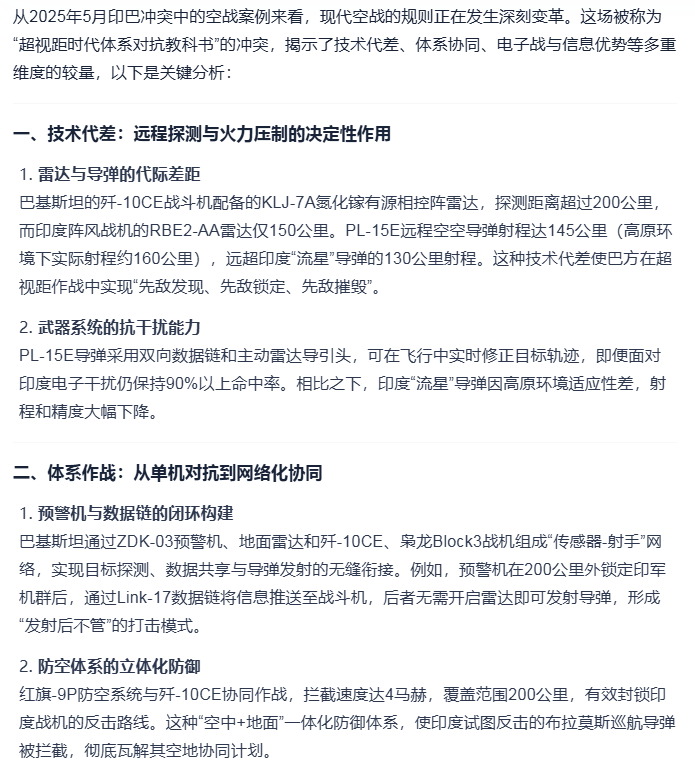 从2025年5月印巴冲突中的空战案例来看，现代空战的规则正在发生深刻变革。这场被称为“超视距时代体系对抗教科书”的冲突，揭示了技术代差、体系协同、电子战与信息优势等多重维度的较量，以下是关键分析：

一、技术代差：远程探测与火力压制的决定性作用

1. 雷达与导弹的代际差距
巴基斯坦的歼-10CE战斗机配备的KLJ-7A氮化镓有源相控阵雷达，探测距离超过200公里，而印度阵风战机的RBE2-AA雷达仅150公里。PL-15E远程空空导弹射程达145公里（高原环境下实际射程约160公里），远超印度“流星”导弹的130公里射程。这种技术代差使巴方在超视距作战中实现“先敌发现、先敌锁定、先敌摧毁”。

2. 武器系统的抗干扰能力
PL-15E导弹采用双向数据链和主动雷达导引头，可在飞行中实时修正目标轨迹，即便面对印度电子干扰仍保持90%以上命中率。相比之下，印度“流星”导弹因高原环境适应性差，射程和精度大幅下降。

二、体系作战：从单机对抗到网络化协同

1. 预警机与数据链的闭环构建
巴基斯坦通过ZDK-03预警机、地面雷达和歼-10CE、枭龙Block3战机组成“传感器-射手”网络，实现目标探测、数据共享与导弹发射的无缝衔接。例如，预警机在200公里外锁定印军机群后，通过Link-17数据链将信息推送至战斗机，后者无需开启雷达即可发射导弹，形成“发射后不管”的打击模式。

2. 防空体系的立体化防御
红旗-9P防空系统与歼-10CE协同作战，拦截速度达4马赫，覆盖范围200公里，有效封锁印度战机的反击路线。这种“空中+地面”一体化防御体系，使印度试图反击的布拉莫斯巡航导弹被拦截，彻底瓦解其空地协同计划。